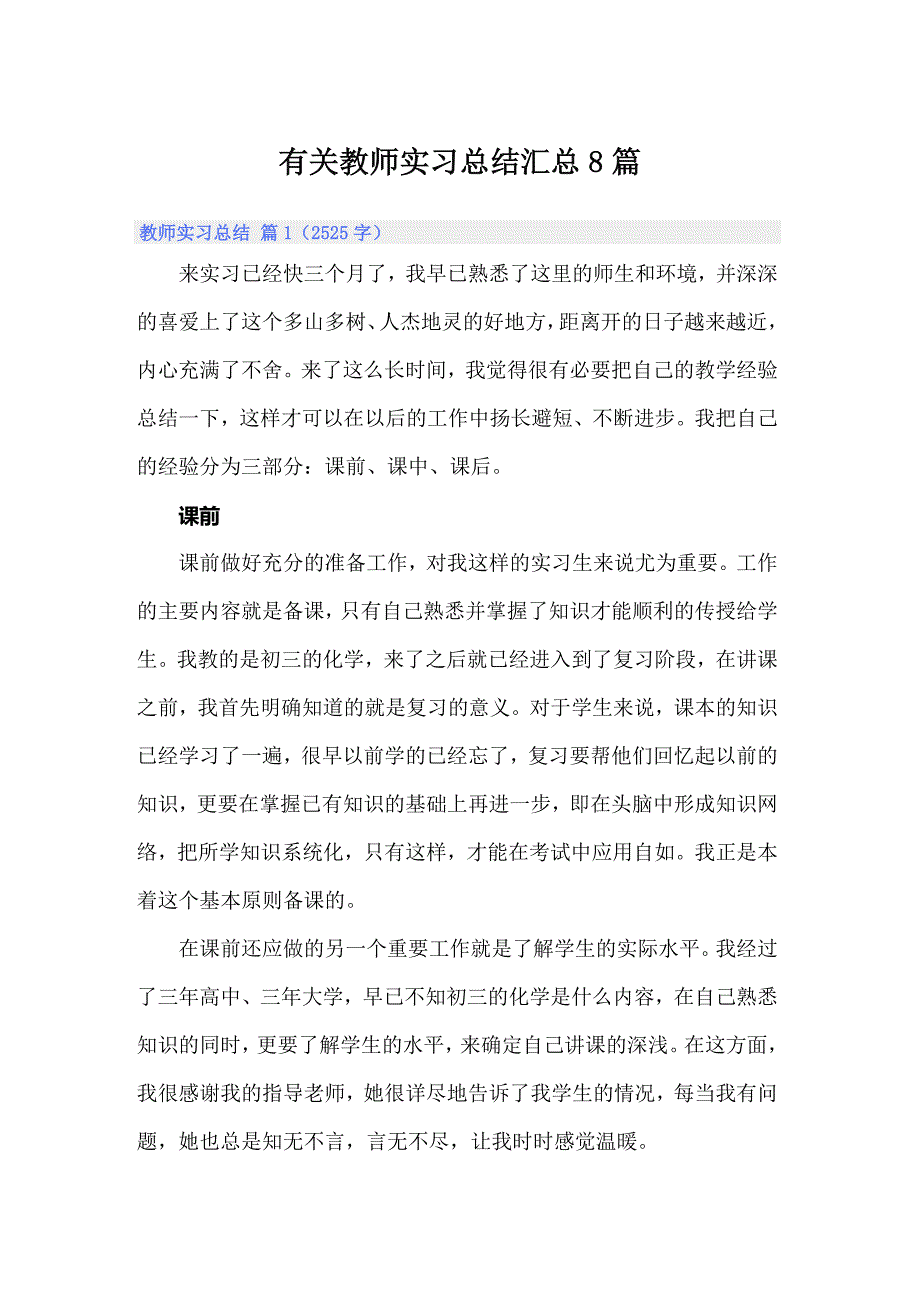 有关教师实习总结汇总8篇

教师实习总结 篇1（2525字）

来实习已经快三个月了，我早已熟悉了这里的师生和环境，并深深的喜爱上了这个多山多树、人杰地灵的好地方，距离开的日子越来越近，内心充满了不舍。来了这么长时间，我觉得很有必要把自己的教学经验总结一下，这样才可以在以后的工作中扬长避短、不断进步。我把自己的经验分为三部分：课前、课中、课后。

课前

课前做好充分的准备工作，对我这样的实习生来说尤为重要。工作的主要内容就是备课，只有自己熟悉并掌握了知识才能顺利的传授给学生。我教的是初三的化学，来了之后就已经进入到了复习阶段，在讲课之前，我首先明确知道的就是复习的意义。对于学生来说，课本的知识已经学习了一遍，很早以前学的已经忘了，复习要帮他们回忆起以前的知识，更要在掌握已有知识的基础上再进一步，即在头脑中形成知识网络，把所学知识系统化，只有这样，才能在考试中应用自如。我正是本着这个基本原则备课的。

在课前还应做的另一个重要工作就是了解学生的实际水平。我经过了三年高中、三年大学，早已不知初三的化学是什么内容，在自己熟悉知识的同时，更要了解学生的水平，来确定自己讲课的深浅。在这方面，我很感谢我的指导老师，她很详尽地告诉了我学生的情况，每当我有问题，她也总是知无不言，言无不尽，让我时时感觉温暖。